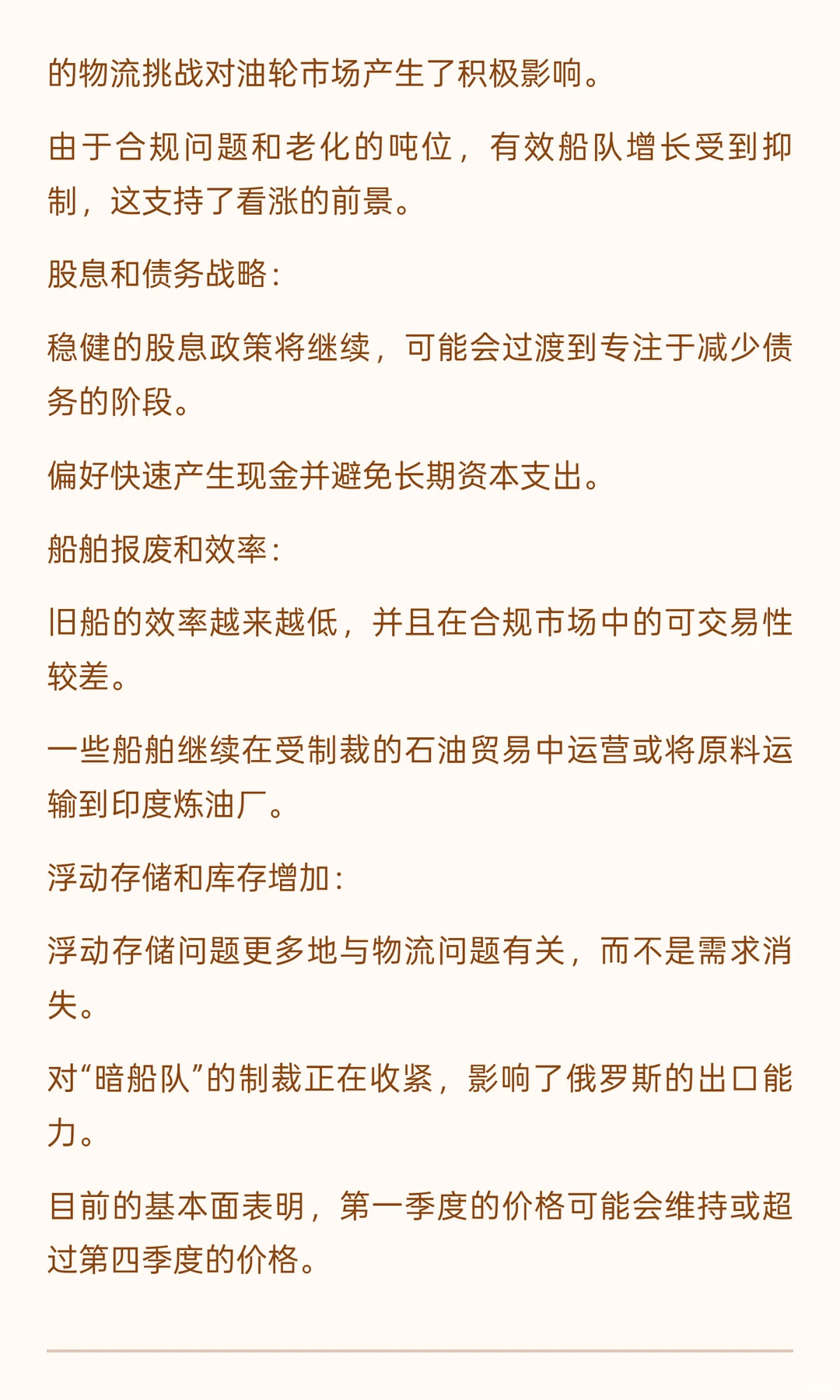 的物流挑战对油轮市场产生了积极影响。

由于合规问题和老化的吨位，有效船队增长受到抑制，这支持了看涨的前景。

股息和债务战略：

稳健的股息政策将继续，可能会过渡到专注于减少债务的阶段。

偏好快速产生现金并避免长期资本支出。

船舶报废和效率：

旧船的效率越来越低，并且在合规市场中的可交易性较差。

一些船舶继续在受制裁的石油贸易中运营或将原料运输到印度炼油厂。

浮动存储和库存增加：

浮动存储问题更多地与物流问题有关，而不是需求消失。

对“暗船队”的制裁正在收紧，影响了俄罗斯的出口能力。

目前的基本面表明，第一季度的价格可能会维持或超过第四季度的价格。